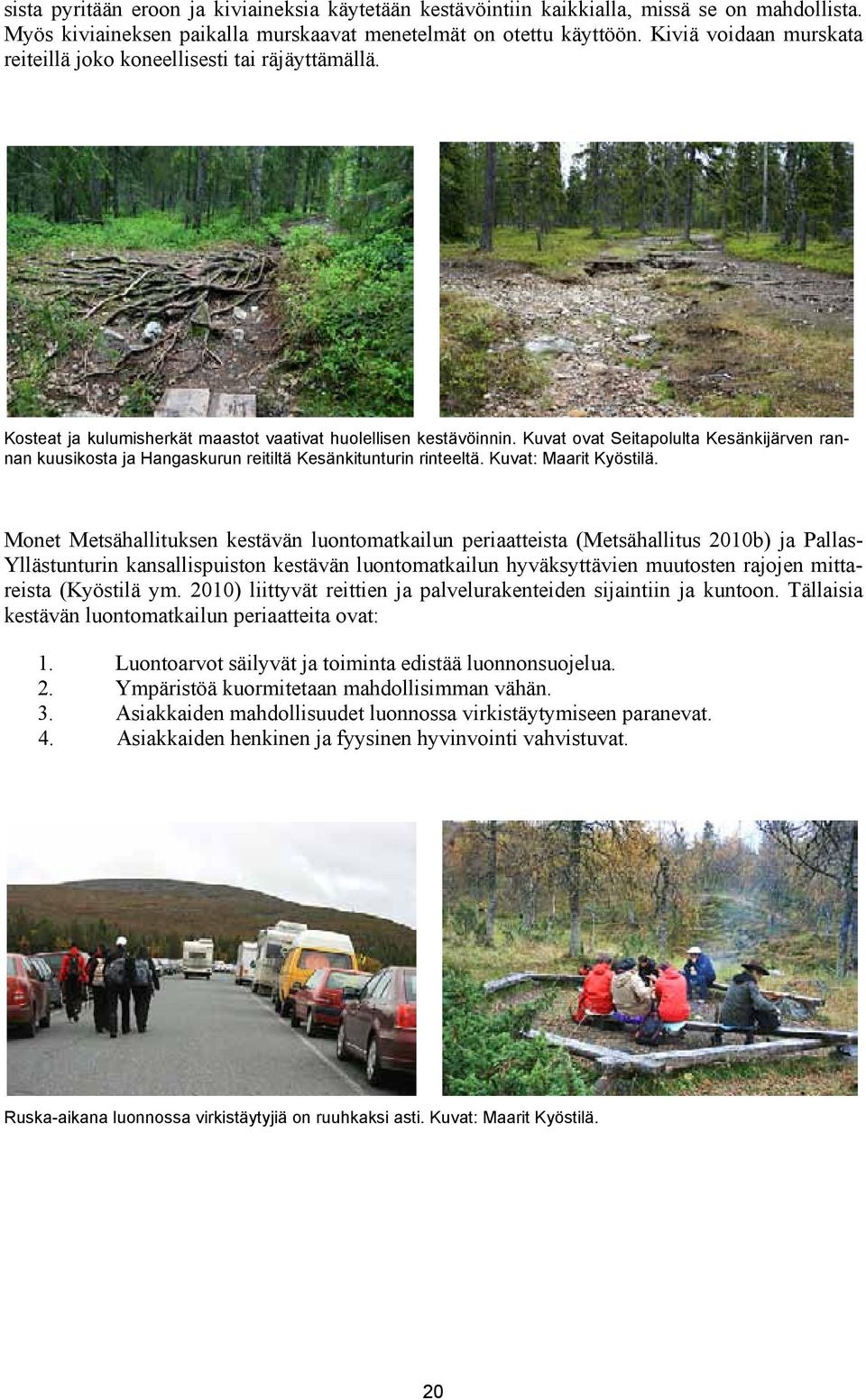 sista pyritään eroon ja kiviaineksia käytetään kestävöintiin kaikkialla, missä se on mahdollista. Myös kiviaineksen paikalla murskaavat menetelmät on otettu käyttöön. Kiviä voidaan murskata reiteillä joko koneellisesti tai räjäyttämällä.

Kosteat ja kulumisherkät maastot vaativat huolellisen kestävöinnin. Kuvat ovat Seitapolulta Kesänkijärven rannan kuusikosta ja Hangaskurun reitiltä Kesänkitunturin rinteeltä. Kuvat: Maarit Kyöstilä.

Monet Metsähallituksen kestävän luontomatkailun periaatteista (Metsähallitus 2010b) ja Pallas-Yllästunturin kansallispuiston kestävän luontomatkailun hyväksyttävien muutosten rajojen mittareista (Kyöstilä ym. 2010) liittyvät reittien ja palvelurakenteiden sijaintiin ja kuntoon. Tällaisia kestävän luontomatkailun periaatteita ovat:

1. Luontoarvot säilyvät ja toiminta edistää luonnonsuojelua.
2. Ympäristöä kuormitetaan mahdollisimman vähän.
3. Asiakkaiden mahdollisuudet luonnossa virkistäytymiseen paranevat.
4. Asiakkaiden henkinen ja fyysinen hyvinvointi vahvistuvat.

Ruska-aikana luonnossa virkistäytyjiä on ruuhkaksi asti. Kuvat: Maarit Kyöstilä.

20